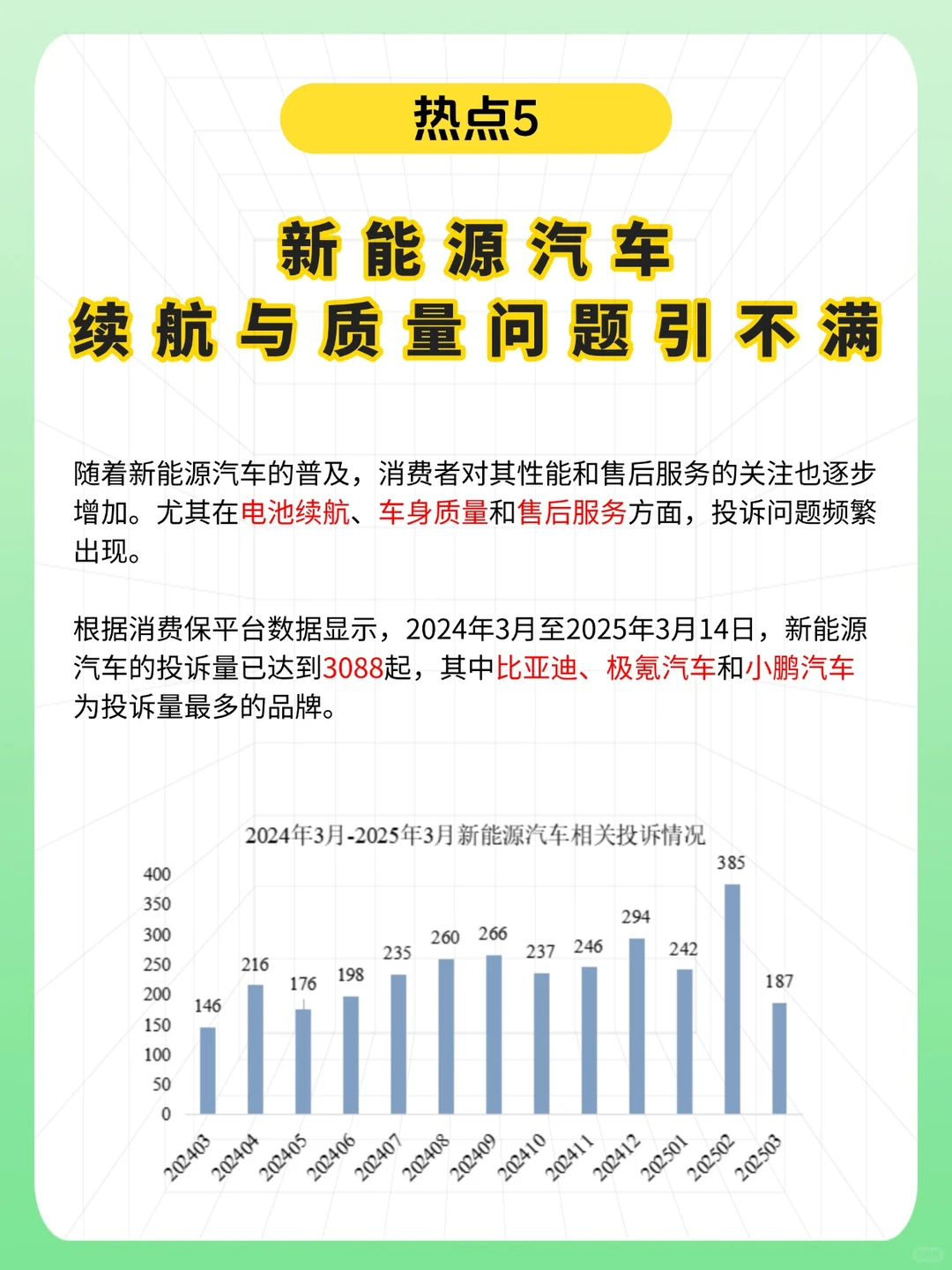 热点5

新能源汽车
续航与质量问题引不满

随着新能源汽车的普及，消费者对其性能和售后服务的关注也逐步增加。尤其在电池续航、车身质量和售后服务方面，投诉问题频繁出现。

根据消费保平台数据显示，2024年3月至2025年3月14日，新能源汽车的投诉量已达到3088起，其中比亚迪、极氪汽车和小鹏汽车为投诉量最多的品牌。

2024年3月-2025年3月新能源汽车相关投诉情况

400
350
300
250
200
150
100
50
0

146
216
176
198
235
260
266
237
246
294
242
385
187

202403
202404
202405
202406
202407
202408
202409
202410
202411
202412
202501
202502
202503